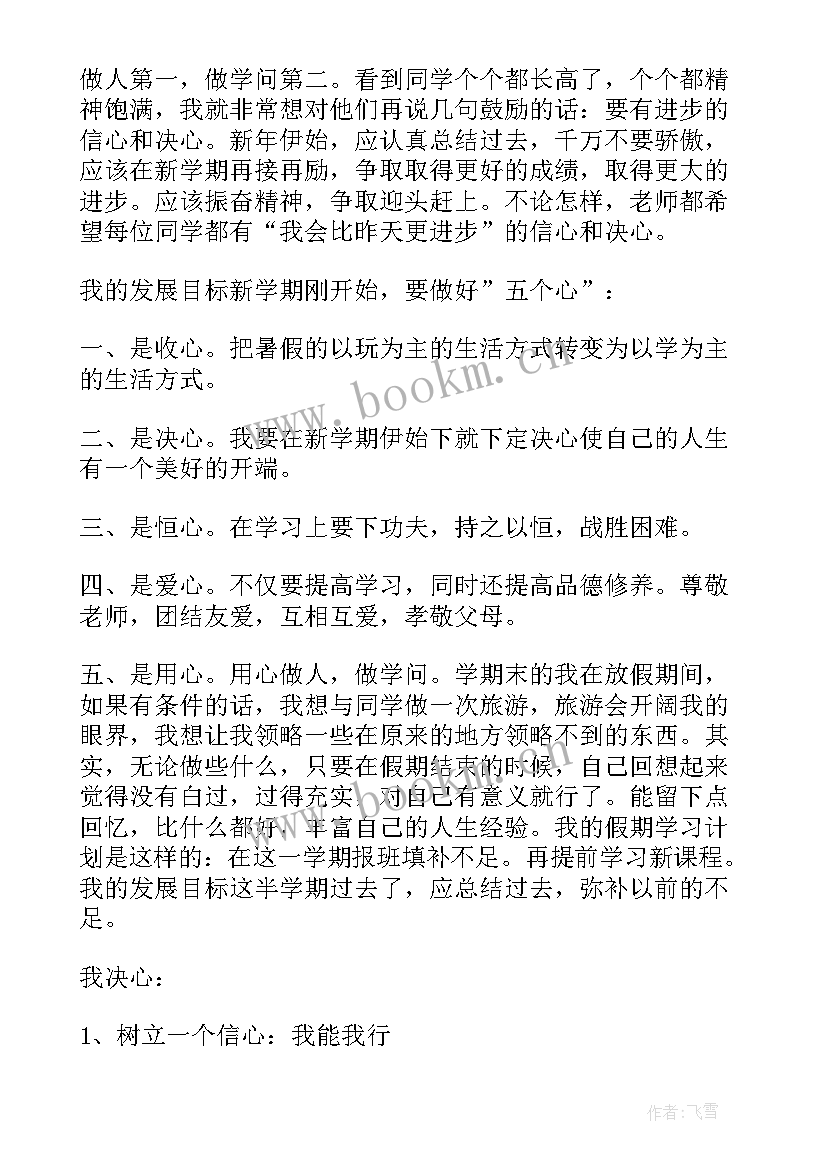 做人第一，做学问第二。看到同学个个都长高了，个个都精神饱满，我就非常想对他们再说几句鼓励的话：要有进步的信心和决心。新年伊始，应认真总结过去，千万不要骄傲，应该在新学期再接再励，争取取得更好的成绩，取得更大的进步。应该振奋精神，争取迎头赶上。不论怎样，老师都希望每位同学都有“我会比昨天更进步”的信心和决心。

我的发展目标新学期刚开始，要做好”五个心”：

一、是收心。把暑假的以玩为主的生活方式转变为以学为主的生活方式。

二、是决心。我要在新学期伊始下就下定决心使自己的人生有一个美好的开端。

三、是恒心。在学习上要下功夫，持之以恒，战胜困难。

四、是爱心。不仅要提高学习，同时还提高品德修养。尊敬老师，团结友爱，互相互爱，孝敬父母。

五、是用心。用心做人，做学问。学期末的我在放假期间，如果有条件的话，我想与同学做一次旅游，旅游会开阔我的眼界，我想让我领略一些在原来的地方领略不到的东西。其实，无论做些什么，只要在假期结束的时候，自己回想起来觉得没有白过，过得充实，对自己有意义就行了。能留下点回忆，比什么都好，丰富自己的人生经验。我的假期学习计划是这样的：在这一学期报班填补不足。再提前学习新课程。我的发展目标这半学期过去了，应总结过去，弥补以前的不足。

我决心：

1、树立一个信心：我能我行

www.bookm.cn

作者：飞雪